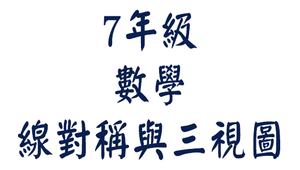 7年級
數學
線對稱與三視圖